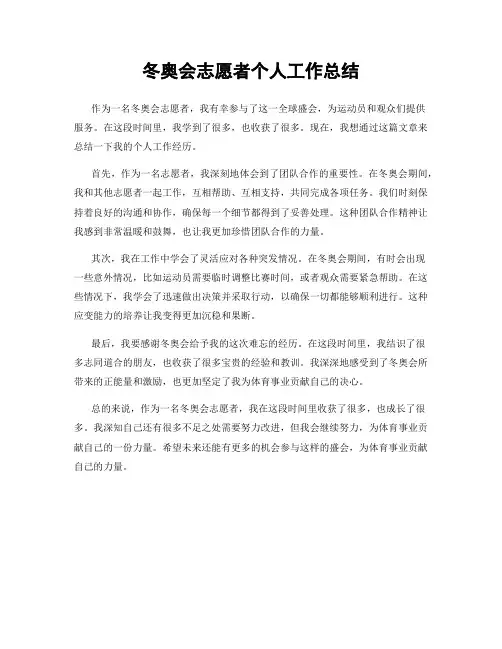 冬奥会志愿者个人工作总结

作为一名冬奥会志愿者，我有幸参与了这一全球盛会，为运动员和观众们提供服务。在这段时间里，我学到了很多，也收获了很多。现在，我想通过这篇文章来总结一下我的个人工作经历。

首先，作为一名志愿者，我深刻地体会到了团队合作的重要性。在冬奥会期间，我和其他志愿者一起工作，互相帮助、互相支持，共同完成各项任务。我们时刻保持着良好的沟通和协作，确保每一个细节都得到了妥善处理。这种团队合作精神让我感到非常温暖和鼓舞，也让我更加珍惜团队合作的力量。

其次，我在工作中学会了灵活应对各种突发情况。在冬奥会期间，有时会出现一些意外情况，比如运动员需要临时调整比赛时间，或者观众需要紧急帮助。在这些情况下，我学会了迅速做出决策并采取行动，以确保一切都能够顺利进行。这种应变能力的培养让我变得更加沉稳和果断。

最后，我要感谢冬奥会给予我的这次难忘的经历。在这段时间里，我结识了很多志同道合的朋友，也收获了很多宝贵的经验和教训。我深深地感受到了冬奥会所带来的正能量和激励，也更加坚定了我为体育事业贡献自己的决心。

总的来说，作为一名冬奥会志愿者，我在这段时间里收获了很多，也成长了很多。我深知自己还有很多不足之处需要努力改进，但我会继续努力，为体育事业贡献自己的一份力量。希望未来还能有更多的机会参与这样的盛会，为体育事业贡献自己的力量。